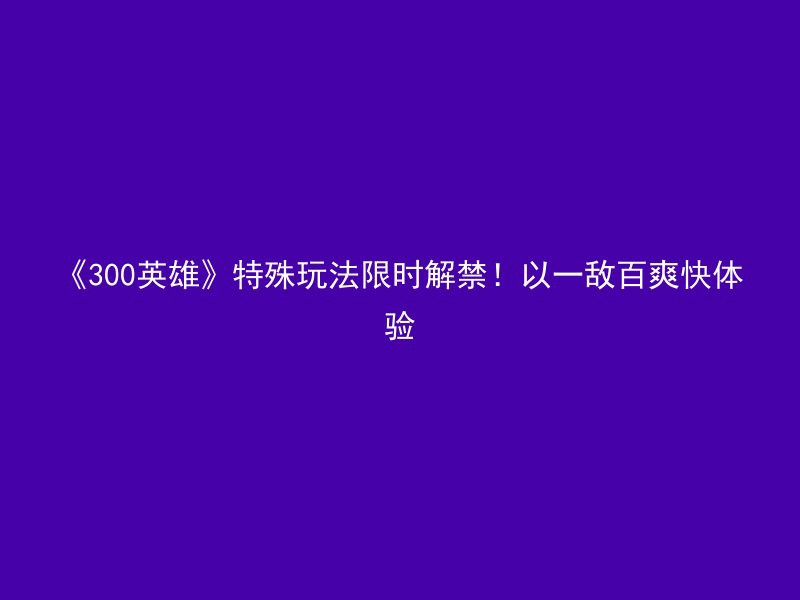 《300英雄》特殊玩法限时解禁！以一敌百爽快体验